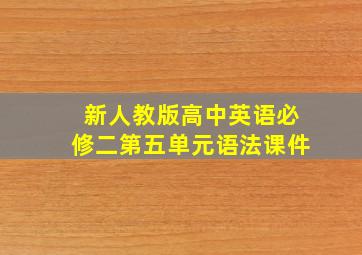 新人教版高中英语必修二第五单元语法课件